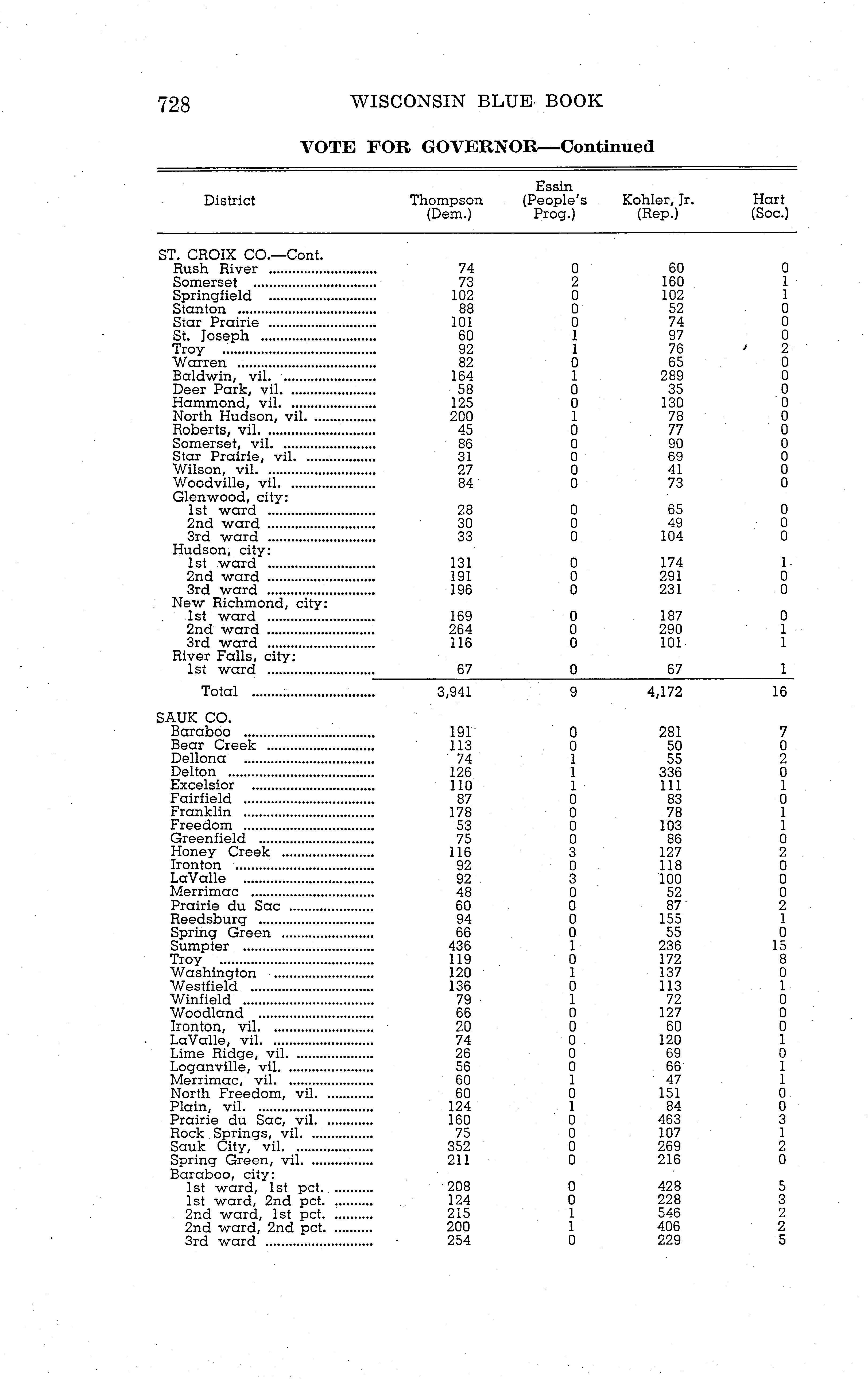 728 WISCONSIN BLUE BOOK

VOTE FOR GOVERNOR—Continued

| District | Thompson (Dem.) | Essin (People's Prog.) | Kohler, Jr. (Rep.) | Hart (Soc.) |
|---|---|---|---|---|
| ST. CROIX CO.—Cont. | | | | |
| Rush River | 74 | 0 | 60 | 0 |
| Somerset | 73 | 2 | 160 | 1 |
| Springfield | 102 | 0 | 102 | 1 |
| Stanton | 88 | 0 | 52 | 0 |
| Star Prairie | 101 | 0 | 74 | 0 |
| St. Joseph | 60 | 1 | 97 | 0 |
| Troy | 92 | 1 | 76 | 2 |
| Warren | 82 | 0 | 65 | 0 |
| Baldwin, vil. | 164 | 1 | 289 | 0 |
| Deer Park, vil. | 58 | 0 | 35 | 0 |
| Hammond, vil. | 125 | 0 | 130 | 0 |
| North Hudson, vil. | 200 | 1 | 78 | 0 |
| Roberts, vil. | 45 | 0 | 77 | 0 |
| Somerset, vil. | 86 | 0 | 90 | 0 |
| Star Prairie, vil. | 31 | 0 | 69 | 0 |
| Wilson, vil. | 27 | 0 | 41 | 0 |
| Woodville, vil. | 84 | 0 | 73 | 0 |
| Glenwood, city: | | | | |
| 1st ward | 28 | 0 | 65 | 0 |
| 2nd ward | 30 | 0 | 49 | 0 |
| 3rd ward | 33 | 0 | 104 | 0 |
| Hudson, city: | | | | |
| 1st ward | 131 | 0 | 174 | 1 |
| 2nd ward | 191 | 0 | 291 | 0 |
| 3rd ward | 196 | 0 | 231 | 0 |
| New Richmond, city: | | | | |
| 1st ward | 169 | 0 | 187 | 0 |
| 2nd ward | 264 | 0 | 290 | 1 |
| 3rd ward | 116 | 0 | 101 | 1 |
| River Falls, city: | | | | |
| 1st ward | 67 | 0 | 67 | 1 |
| Total | 3,941 | 9 | 4,172 | 16 |
| SAUK CO. | | | | |
| Baraboo | 191 | 0 | 281 | 7 |
| Bear Creek | 113 | 0 | 50 | 0 |
| Dellona | 74 | 1 | 55 | 2 |
| Delton | 126 | 1 | 336 | 0 |
| Excelsior | 110 | 1 | 111 | 1 |
| Fairfield | 87 | 0 | 83 | 0 |
| Franklin | 178 | 0 | 78 | 1 |
| Freedom | 53 | 0 | 103 | 1 |
| Greenfield | 75 | 0 | 86 | 0 |
| Honey Creek | 116 | 3 | 127 | 2 |
| Ironton | 92 | 0 | 118 | 0 |
| LaValle | 92 | 3 | 100 | 0 |
| Merrimac | 48 | 0 | 52 | 0 |
| Prairie du Sac | 60 | 0 | 87 | 2 |
| Reedsburg | 94 | 0 | 155 | 1 |
| Spring Green | 66 | 0 | 55 | 0 |
| Sumpter | 436 | 1 | 236 | 15 |
| Troy | 119 | 0 | 172 | 8 |
| Washington | 120 | 1 | 137 | 0 |
| Westfield | 136 | 0 | 113 | 1 |
| Winfield | 79 | 1 | 72 | 0 |
| Woodland | 66 | 0 | 127 | 0 |
| Ironton, vil. | 20 | 0 | 60 | 0 |
| LaValle, vil. | 74 | 0 | 120 | 1 |
| Lime Ridge, vil. | 26 | 0 | 69 | 0 |
| Loganville, vil. | 56 | 0 | 66 | 1 |
| Merrimac, vil. | 60 | 1 | 47 | 1 |
| North Freedom, vil. | 60 | 0 | 151 | 0 |
| Plain, vil. | 124 | 1 | 84 | 0 |
| Prairie du Sac, vil. | 160 | 0 | 463 | 3 |
| Rock Springs, vil. | 75 | 0 | 107 | 1 |
| Sauk City, vil. | 352 | 0 | 269 | 2 |
| Spring Green, vil. | 211 | 0 | 216 | 0 |
| Baraboo, city: | | | | |
| 1st ward, 1st pct. | 208 | 0 | 428 | 5 |
| 1st ward, 2nd pct. | 124 | 0 | 228 | 3 |
| 2nd ward, 1st pct. | 215 | 1 | 546 | 2 |
| 2nd ward, 2nd pct. | 200 | 1 | 406 | 2 |
| 3rd ward | 254 | 0 | 229 | 5 |